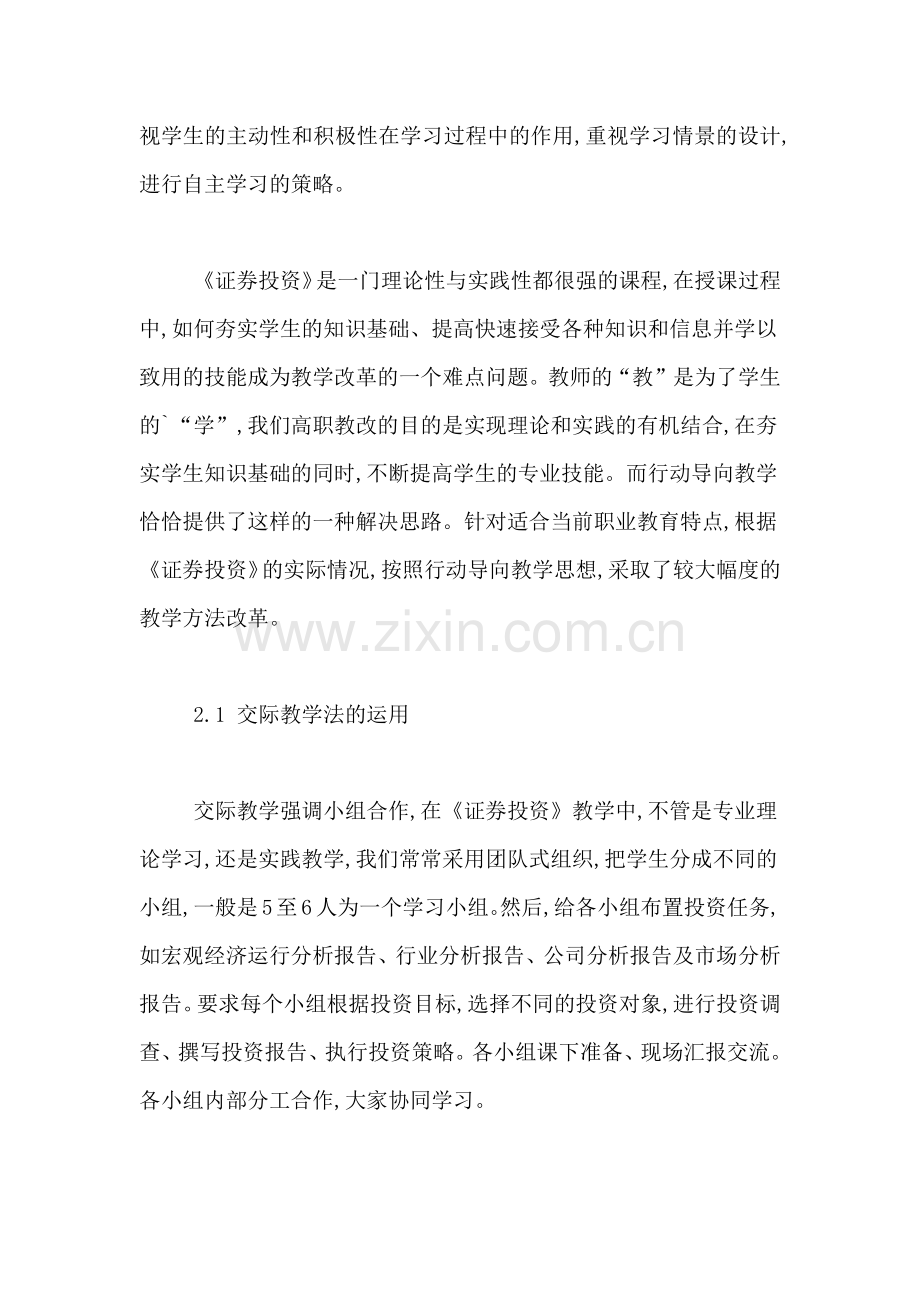 视学生的主动性和积极性在学习过程中的作用,重视学习情景的设计,进行自主学习的策略。

《证券投资》是一门理论性与实践性都很强的课程,在授课过程中,如何夯实学生的知识基础、提高快速接受各种知识和信息并学以致用的技能成为教学改革的一个难点问题。教师的“教”是为了学生的`“学”,我们高职教改的目的是实现理论和实践的有机结合,在夯实学生知识基础的同时,不断提高学生的专业技能。而行动导向教学恰恰提供了这样的一种解决思路。针对适合当前职业教育特点,根据《证券投资》的实际情况,按照行动导向教学思想,采取了较大幅度的教学方法改革。

www.zixin.com.cn

2.1 交际教学法的运用

交际教学强调小组合作,在《证券投资》教学中,不管是专业理论学习,还是实践教学,我们常常采用团队式组织,把学生分成不同的小组,一般是5至6人为一个学习小组。然后,给各小组布置投资任务,如宏观经济运行分析报告、行业分析报告、公司分析报告及市场分析报告。要求每个小组根据投资目标,选择不同的投资对象,进行投资调查、撰写投资报告、执行投资策略。各小组课下准备、现场汇报交流。各小组内部分工合作,大家协同学习。